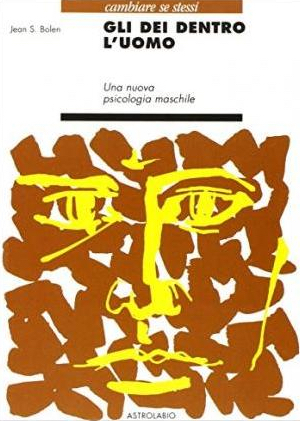 cambiare se stessi

Jean S. Bolen

GLI DEI DENTRO L'UOMO

Una nuova psicologia maschile

ASTROLABIO